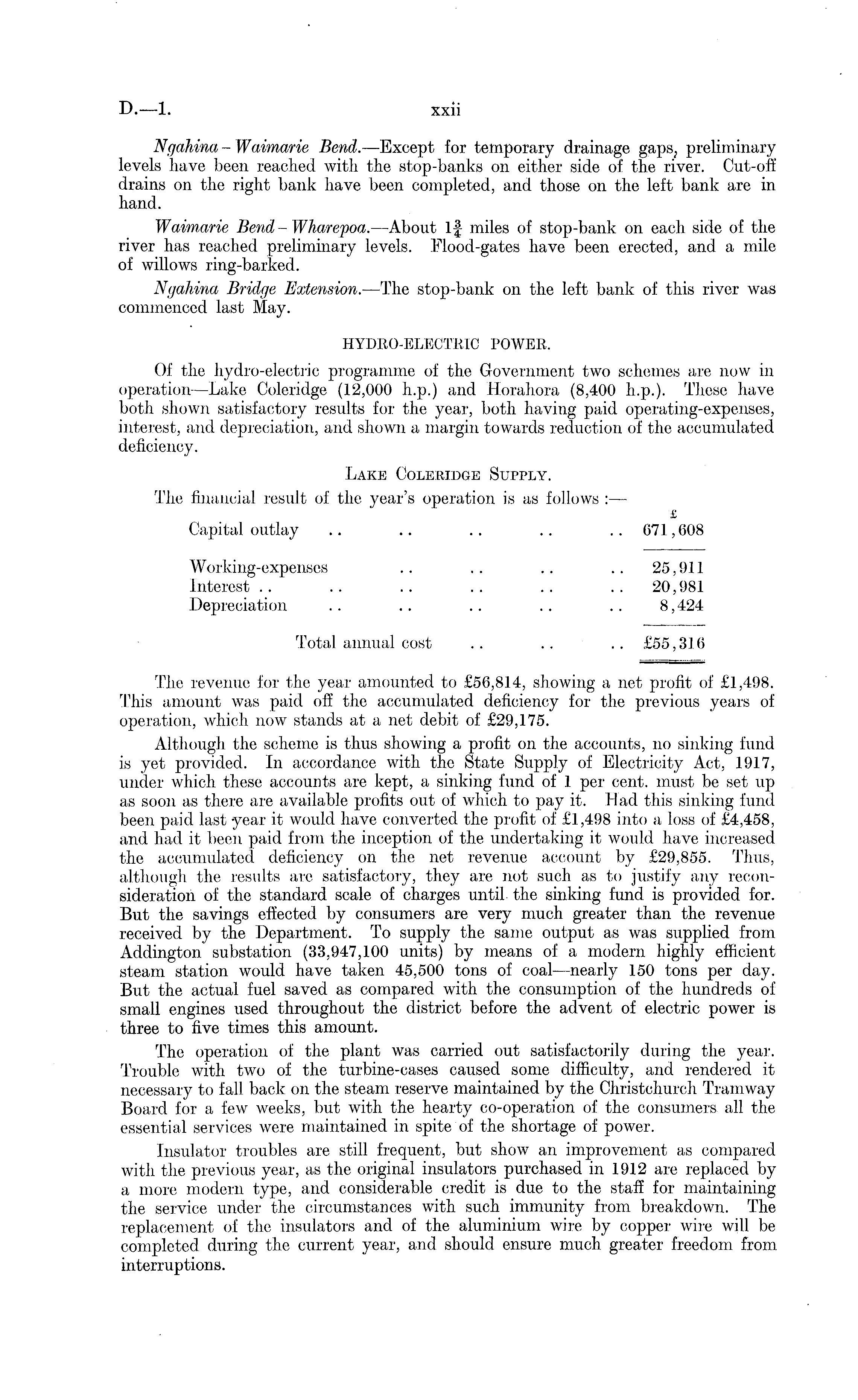 D.—1. xxii

Ngahina - Waimarie Bend.—Except for temporary drainage gaps, preliminary levels have been reached with the stop-banks on either side of the river. Cut-off drains on the right bank have been completed, and those on the left bank are in hand.

Waimarie Bend - Wharepoa.—About $1\frac{3}{4}$ miles of stop-bank on each side of the river has reached preliminary levels. Flood-gates have been erected, and a mile of willows ring-barked.

Ngahina Bridge Extension.—The stop-bank on the left bank of this river was commenced last May.

HYDRO-ELECTRIC POWER.

Of the hydro-electric programme of the Government two schemes are now in operation—Lake Coleridge (12,000 h.p.) and Horahora (8,400 h.p.). These have both shown satisfactory results for the year, both having paid operating-expenses, interest, and depreciation, and shown a margin towards reduction of the accumulated deficiency.

LAKE COLERIDGE SUPPLY.

The financial result of the year's operation is as follows :—

| | £ |
|---|---|
| Capital outlay .. .. .. .. .. | 671,608 |
| Working-expenses .. .. .. .. | 25,911 |
| Interest .. .. .. .. .. .. | 20,981 |
| Depreciation .. .. .. .. .. | 8,424 |
| Total annual cost .. .. .. | £55,316 |

The revenue for the year amounted to £56,814, showing a net profit of £1,498. This amount was paid off the accumulated deficiency for the previous years of operation, which now stands at a net debit of £29,175.

Although the scheme is thus showing a profit on the accounts, no sinking fund is yet provided. In accordance with the State Supply of Electricity Act, 1917, under which these accounts are kept, a sinking fund of 1 per cent. must be set up as soon as there are available profits out of which to pay it. Had this sinking fund been paid last year it would have converted the profit of £1,498 into a loss of £4,458, and had it been paid from the inception of the undertaking it would have increased the accumulated deficiency on the net revenue account by £29,855. Thus, although the results are satisfactory, they are not such as to justify any reconsideration of the standard scale of charges until the sinking fund is provided for. But the savings effected by consumers are very much greater than the revenue received by the Department. To supply the same output as was supplied from Addington substation (33,947,100 units) by means of a modern highly efficient steam station would have taken 45,500 tons of coal—nearly 150 tons per day. But the actual fuel saved as compared with the consumption of the hundreds of small engines used throughout the district before the advent of electric power is three to five times this amount.

The operation of the plant was carried out satisfactorily during the year. Trouble with two of the turbine-cases caused some difficulty, and rendered it necessary to fall back on the steam reserve maintained by the Christchurch Tramway Board for a few weeks, but with the hearty co-operation of the consumers all the essential services were maintained in spite of the shortage of power.

Insulator troubles are still frequent, but show an improvement as compared with the previous year, as the original insulators purchased in 1912 are replaced by a more modern type, and considerable credit is due to the staff for maintaining the service under the circumstances with such immunity from breakdown. The replacement of the insulators and of the aluminium wire by copper wire will be completed during the current year, and should ensure much greater freedom from interruptions.